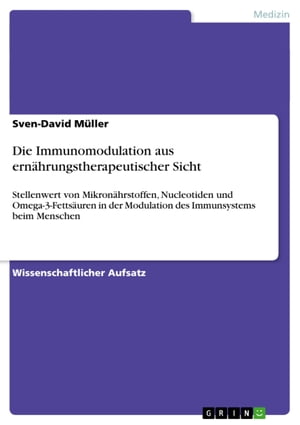 Medizin

Sven-David Müller

Die Immunomodulation aus ernährungstherapeutischer Sicht

Stellenwert von Mikronährstoffen, Nucleotiden und Omega-3-Fettsäuren in der Modulation des Immunsystems beim Menschen

Wissenschaftlicher Aufsatz

GRIN